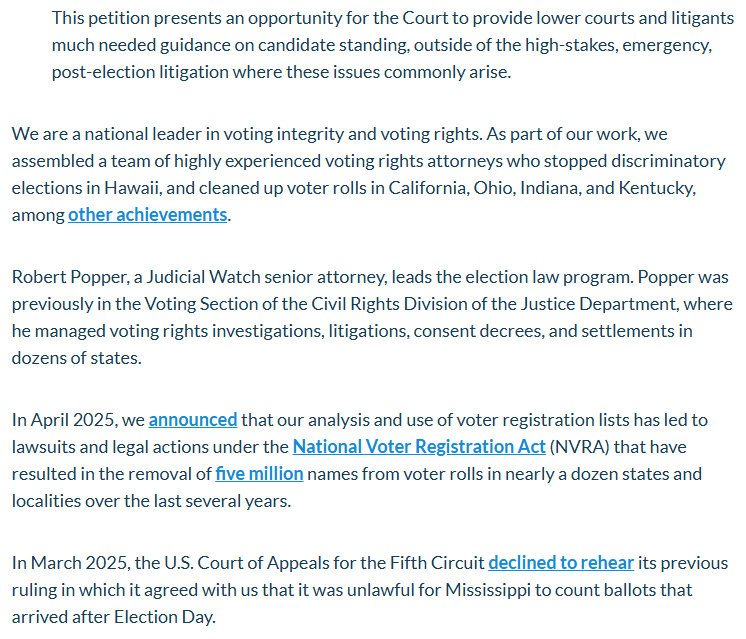 This petition presents an opportunity for the Court to provide lower courts and litigants much needed guidance on candidate standing, outside of the high-stakes, emergency, post-election litigation where these issues commonly arise.

We are a national leader in voting integrity and voting rights. As part of our work, we assembled a team of highly experienced voting rights attorneys who stopped discriminatory elections in Hawaii, and cleaned up voter rolls in California, Ohio, Indiana, and Kentucky, among other achievements.

Robert Popper, a Judicial Watch senior attorney, leads the election law program. Popper was previously in the Voting Section of the Civil Rights Division of the Justice Department, where he managed voting rights investigations, litigations, consent decrees, and settlements in dozens of states.

In April 2025, we announced that our analysis and use of voter registration lists has led to lawsuits and legal actions under the National Voter Registration Act (NVRA) that have resulted in the removal of five million names from voter rolls in nearly a dozen states and localities over the last several years.

In March 2025, the U.S. Court of Appeals for the Fifth Circuit declined to rehear its previous ruling in which it agreed with us that it was unlawful for Mississippi to count ballots that arrived after Election Day.